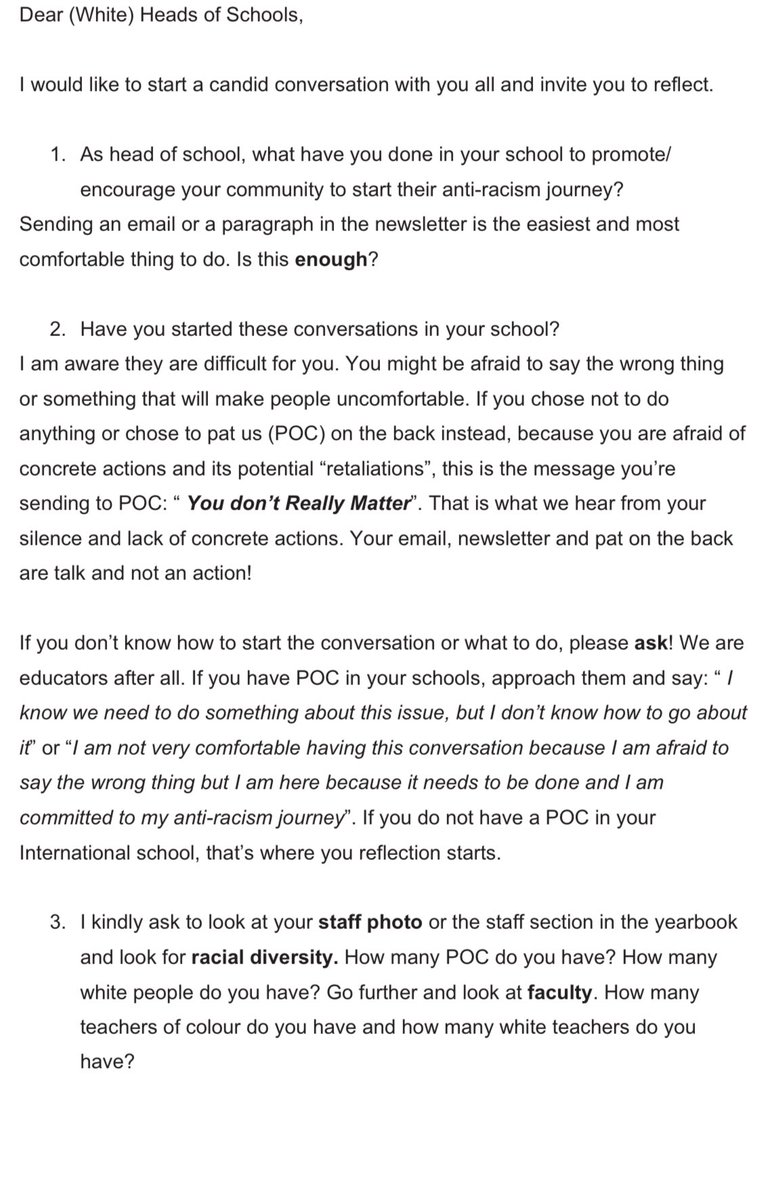 Dear (White) Heads of Schools,

I would like to start a candid conversation with you all and invite you to reflect.

1. As head of school, what have you done in your school to promote/ encourage your community to start their anti-racism journey?
Sending an email or a paragraph in the newsletter is the easiest and most comfortable thing to do. Is this enough?

2. Have you started these conversations in your school?
I am aware they are difficult for you. You might be afraid to say the wrong thing or something that will make people uncomfortable. If you chose not to do anything or chose to pat us (POC) on the back instead, because you are afraid of concrete actions and its potential "retaliations", this is the message you're sending to POC: " You don't Really Matter". That is what we hear from your silence and lack of concrete actions. Your email, newsletter and pat on the back are talk and not an action!

If you don't know how to start the conversation or what to do, please ask! We are educators after all. If you have POC in your schools, approach them and say: " I know we need to do something about this issue, but I don't know how to go about it" or "I am not very comfortable having this conversation because I am afraid to say the wrong thing but I am here because it needs to be done and I am committed to my anti-racism journey". If you do not have a POC in your International school, that's where you reflection starts.

3. I kindly ask to look at your staff photo or the staff section in the yearbook and look for racial diversity. How many POC do you have? How many white people do you have? Go further and look at faculty. How many teachers of colour do you have and how many white teachers do you have?